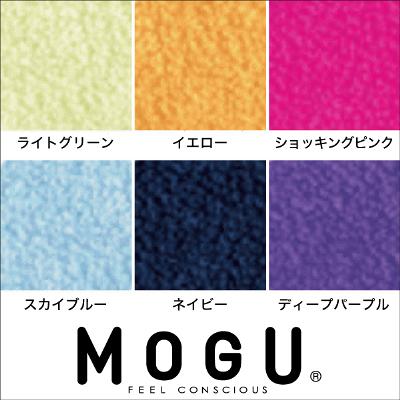 ライトグリーン

イエロー

ショッキングピンク

スカイブルー

ネイビー

ディープパープル

MOGU®

FEEL CONSCIOUS